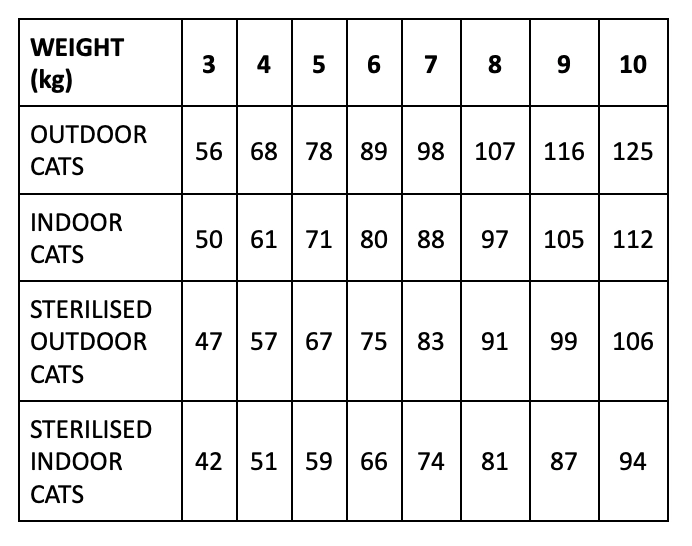 | WEIGHT (kg) | 3 | 4 | 5 | 6 | 7 | 8 | 9 | 10 |
|---|---|---|---|---|---|---|---|---|
| OUTDOOR CATS | 56 | 68 | 78 | 89 | 98 | 107 | 116 | 125 |
| INDOOR CATS | 50 | 61 | 71 | 80 | 88 | 97 | 105 | 112 |
| STERILISED OUTDOOR CATS | 47 | 57 | 67 | 75 | 83 | 91 | 99 | 106 |
| STERILISED INDOOR CATS | 42 | 51 | 59 | 66 | 74 | 81 | 87 | 94 |